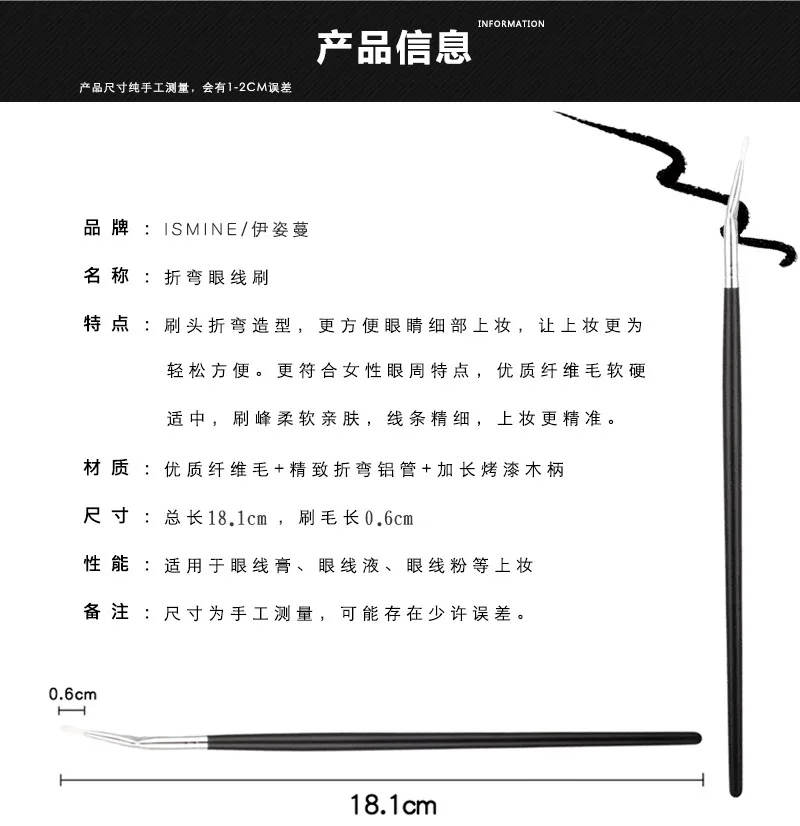 产品信息 INFORMATION

产品尺寸纯手工测量，会有1-2CM误差

品牌：ISMINE/伊姿蔓

名称：折弯眼线刷

特点：刷头折弯造型，更方便眼睛细部上妆，让上妆更为轻松方便。更符合女性眼周特点，优质纤维毛软硬适中，刷峰柔软亲肤，线条精细，上妆更精准。

材质：优质纤维毛+精致折弯铝管+加长烤漆木柄

尺寸：总长18.1cm，刷毛长0.6cm

性能：适用于眼线膏、眼线液、眼线粉等上妆

备注：尺寸为手工测量，可能存在少许误差。

0.6cm

18.1cm